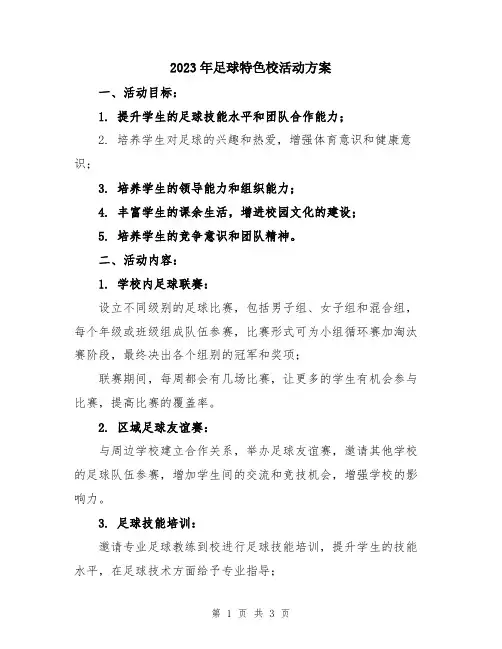 2023年足球特色校活动方案

一、活动目标：

1. 提升学生的足球技能水平和团队合作能力；

2. 培养学生对足球的兴趣和热爱，增强体育意识和健康意识；

3. 培养学生的领导能力和组织能力；

4. 丰富学生的课余生活，增进校园文化的建设；

5. 培养学生的竞争意识和团队精神。

二、活动内容：

1. 学校内足球联赛：

设立不同级别的足球比赛，包括男子组、女子组和混合组，每个年级或班级组成队伍参赛，比赛形式可为小组循环赛加淘汰赛阶段，最终决出各个组别的冠军和奖项；

联赛期间，每周都会有几场比赛，让更多的学生有机会参与比赛，提高比赛的覆盖率。

2. 区域足球友谊赛：

与周边学校建立合作关系，举办足球友谊赛，邀请其他学校的足球队伍参赛，增加学生间的交流和竞技机会，增强学校的影响力。

3. 足球技能培训：

邀请专业足球教练到校进行足球技能培训，提升学生的技能水平，在足球技术方面给予专业指导；

第 1 页 共 3 页